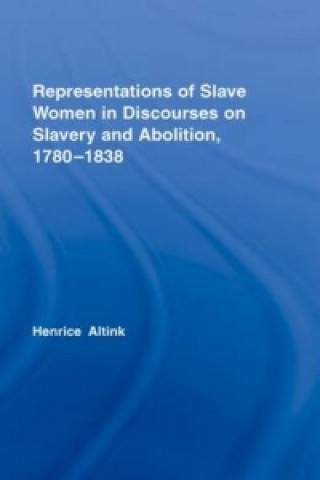 Representations of Slave Women in Discourses on Slavery and Abolition, 1780–1838

Henrice Altink